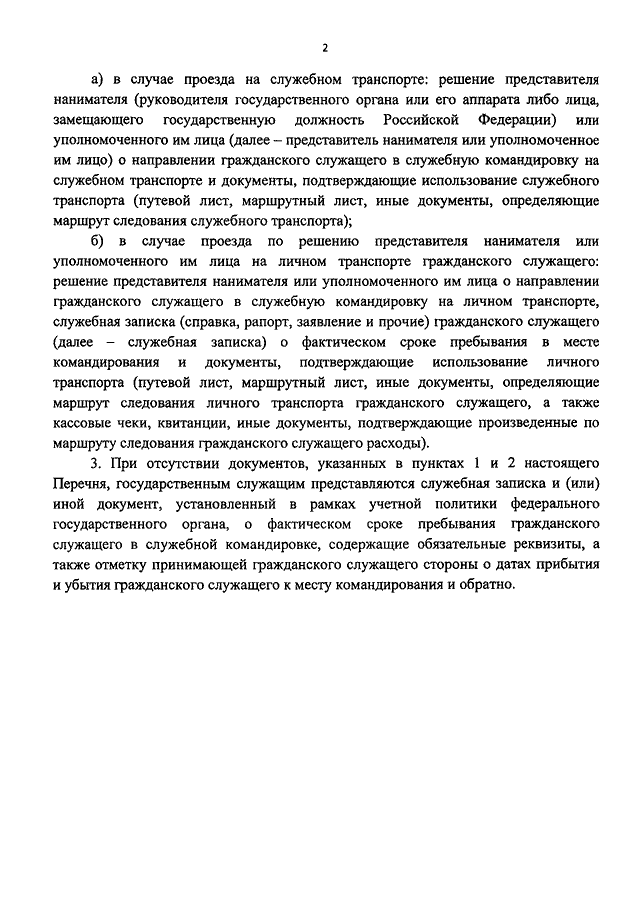 2

а) в случае проезда на служебном транспорте: решение представителя нанимателя (руководителя государственного органа или его аппарата либо лица, замещающего государственную должность Российской Федерации) или уполномоченного им лица (далее – представитель нанимателя или уполномоченное им лицо) о направлении гражданского служащего в служебную командировку на служебном транспорте и документы, подтверждающие использование служебного транспорта (путевой лист, маршрутный лист, иные документы, определяющие маршрут следования служебного транспорта);

б) в случае проезда по решению представителя нанимателя или уполномоченного им лица на личном транспорте гражданского служащего: решение представителя нанимателя или уполномоченного им лица о направлении гражданского служащего в служебную командировку на личном транспорте, служебная записка (справка, рапорт, заявление и прочие) гражданского служащего (далее – служебная записка) о фактическом сроке пребывания в месте командирования и документы, подтверждающие использование личного транспорта (путевой лист, маршрутный лист, иные документы, определяющие маршрут следования личного транспорта гражданского служащего, а также кассовые чеки, квитанции, иные документы, подтверждающие произведенные по маршруту следования гражданского служащего расходы).

3. При отсутствии документов, указанных в пунктах 1 и 2 настоящего Перечня, государственным служащим представляются служебная записка и (или) иной документ, установленный в рамках учетной политики федерального государственного органа, о фактическом сроке пребывания гражданского служащего в служебной командировке, содержащие обязательные реквизиты, а также отметку принимающей гражданского служащего стороны о датах прибытия и убытия гражданского служащего к месту командирования и обратно.